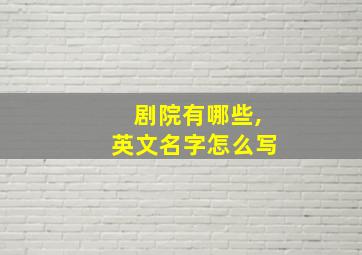 剧院有哪些,
英文名字怎么写